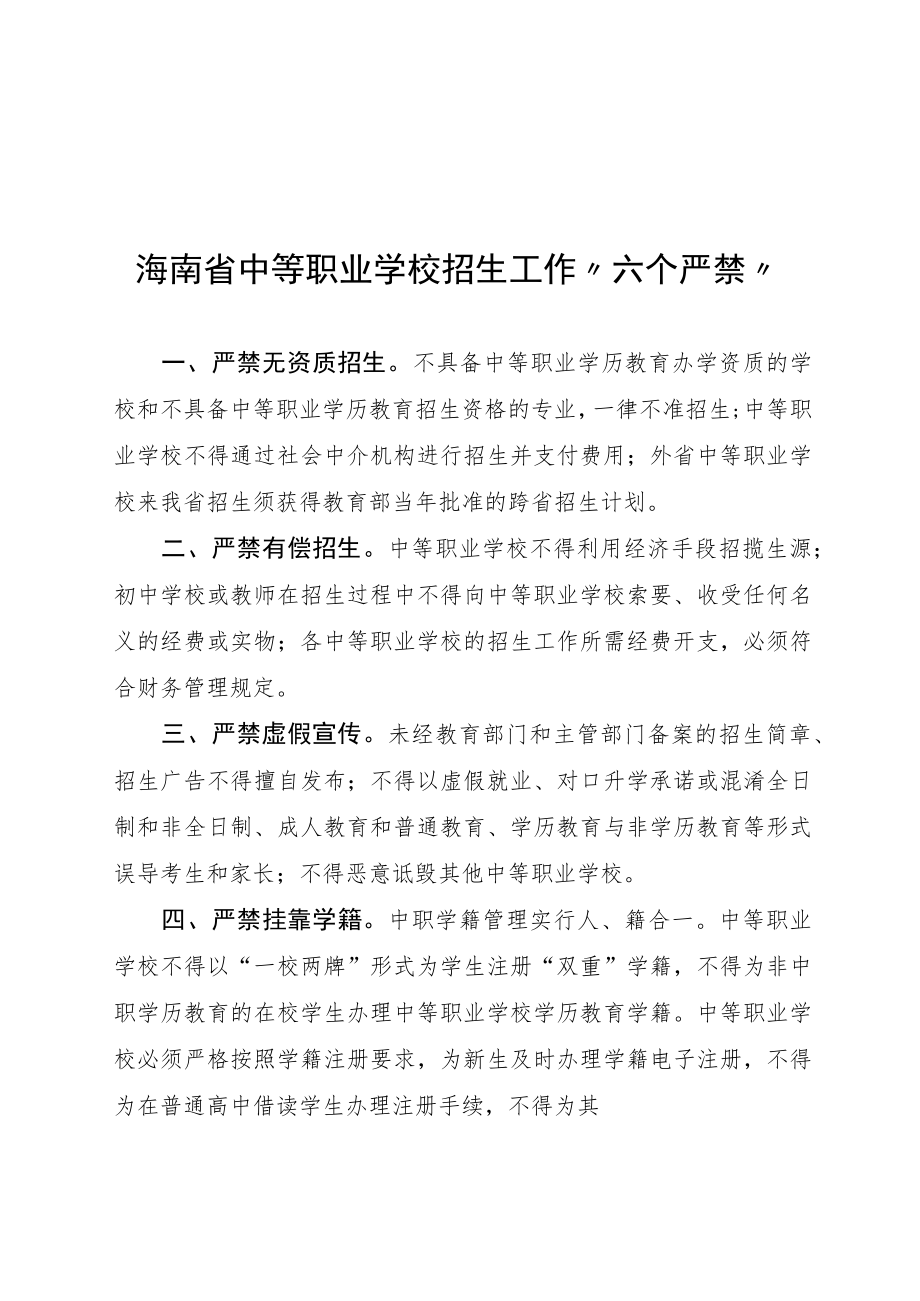 海南省中等职业学校招生工作〃六个严禁〃

一、严禁无资质招生。不具备中等职业学历教育办学资质的学校和不具备中等职业学历教育招生资格的专业，一律不准招生;中等职业学校不得通过社会中介机构进行招生并支付费用；外省中等职业学校来我省招生须获得教育部当年批准的跨省招生计划。

二、严禁有偿招生。中等职业学校不得利用经济手段招揽生源；初中学校或教师在招生过程中不得向中等职业学校索要、收受任何名义的经费或实物；各中等职业学校的招生工作所需经费开支，必须符合财务管理规定。

三、严禁虚假宣传。未经教育部门和主管部门备案的招生简章、招生广告不得擅自发布；不得以虚假就业、对口升学承诺或混淆全日制和非全日制、成人教育和普通教育、学历教育与非学历教育等形式误导考生和家长；不得恶意诋毁其他中等职业学校。

四、严禁挂靠学籍。中职学籍管理实行人、籍合一。中等职业学校不得以“一校两牌”形式为学生注册“双重”学籍，不得为非中职学历教育的在校学生办理中等职业学校学历教育学籍。中等职业学校必须严格按照学籍注册要求，为新生及时办理学籍电子注册，不得为在普通高中借读学生办理注册手续，不得为其